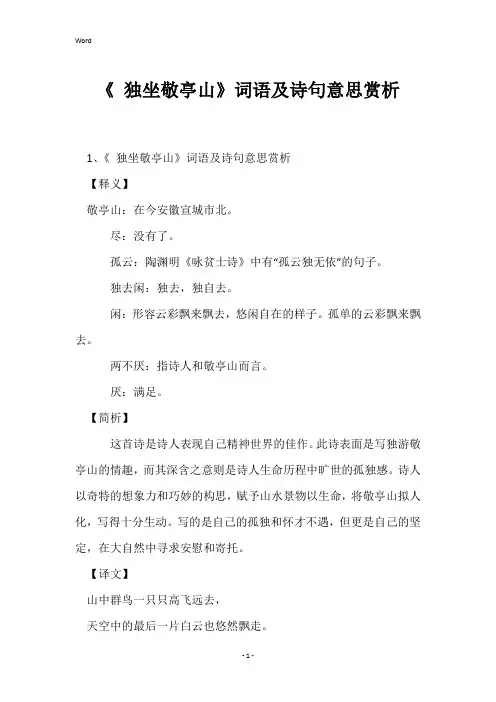 Word

《 独坐敬亭山》词语及诗句意思赏析

1、《 独坐敬亭山》词语及诗句意思赏析

【释义】

敬亭山：在今安徽宣城市北。

尽：没有了。

孤云：陶渊明《咏贫士诗》中有“孤云独无依”的句子。

独去闲：独去，独自去。

闲：形容云彩飘来飘去，悠闲自在的样子。孤单的云彩飘来飘去。

两不厌：指诗人和敬亭山而言。

厌：满足。

【简析】

这首诗是诗人表现自己精神世界的佳作。此诗表面是写独游敬亭山的情趣，而其深含之意则是诗人生命历程中旷世的孤独感。诗人以奇特的想象力和巧妙的构思，赋予山水景物以生命，将敬亭山拟人化，写得十分生动。写的是自己的孤独和怀才不遇，但更是自己的坚定，在大自然中寻求安慰和寄托。

【译文】

山中群鸟一只只高飞远去，

天空中的最后一片白云也悠然飘走。

- 1 -